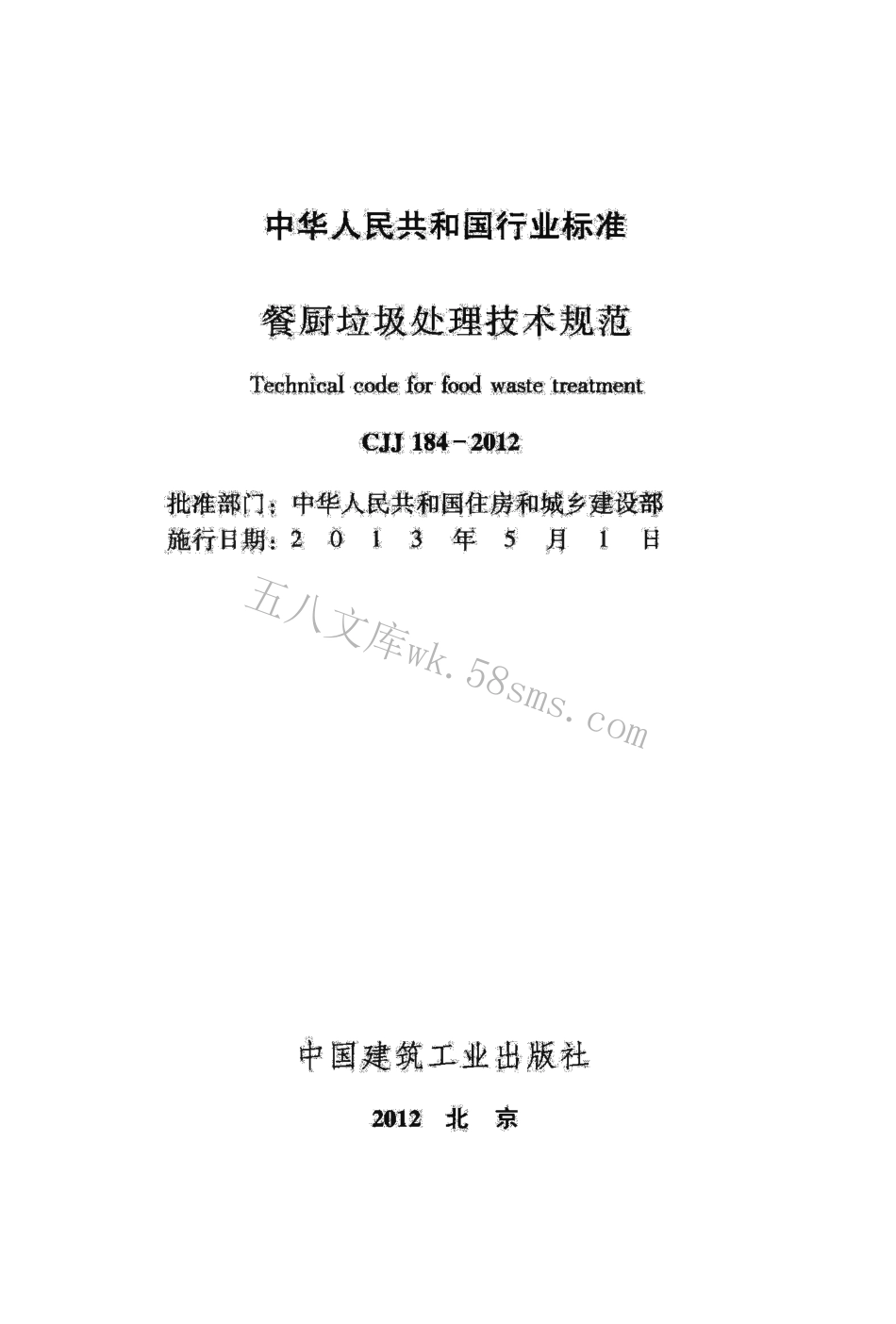 中华人民共和国行业标准

餐厨垃圾处理技术规范

Technical code for food waste treatment

CJJ 184－2012

批准部门：中华人民共和国住房和城乡建设部
施行日期：2 0 1 3 年 5 月 1 日

五八文库wk.58sms.com

中国建筑工业出版社

2012 北 京